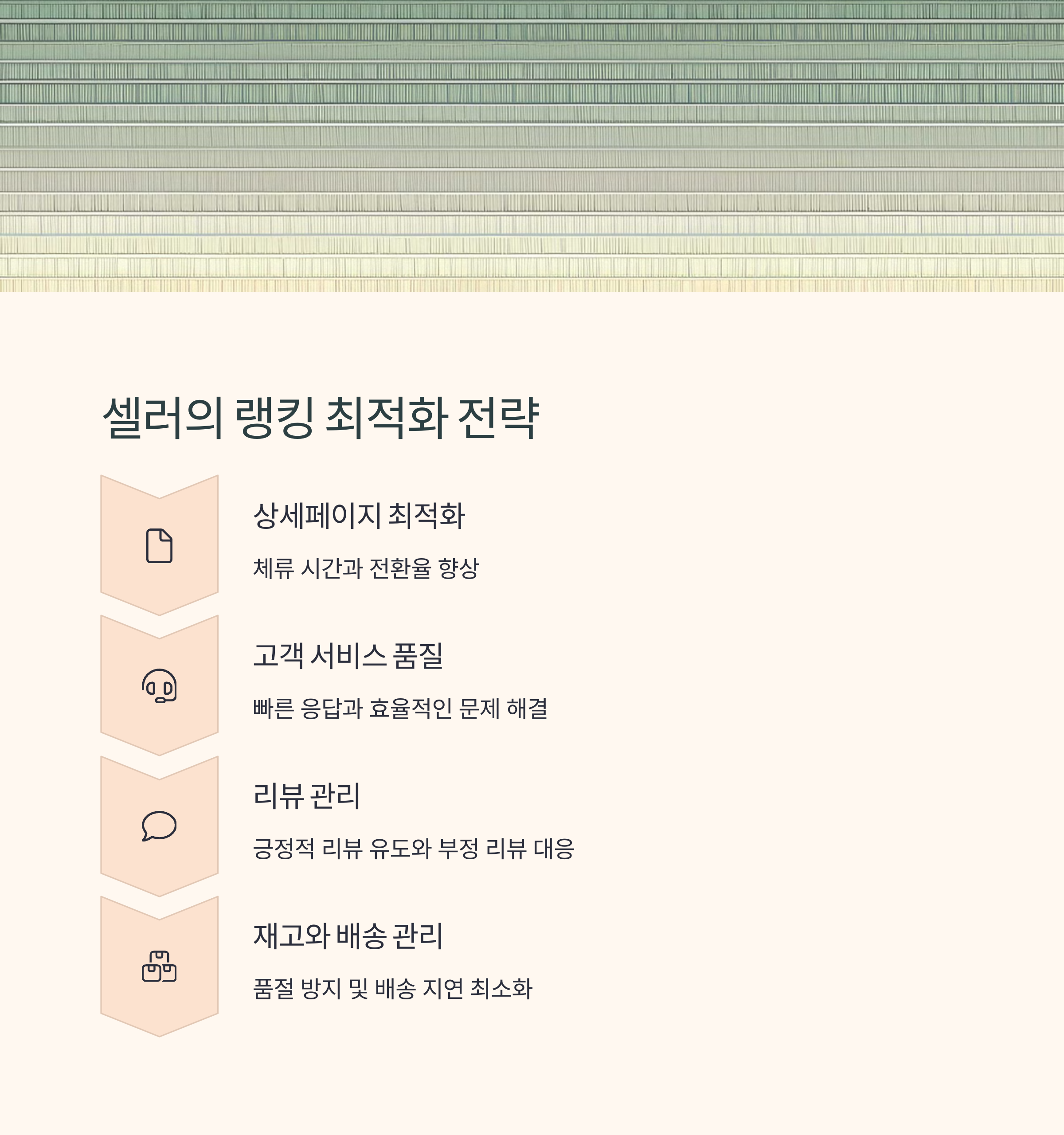 셀러의 랭킹 최적화 전략

상세페이지 최적화

체류 시간과 전환율 향상

고객 서비스 품질

빠른 응답과 효율적인 문제 해결

리뷰 관리

긍정적 리뷰 유도와 부정 리뷰 대응

재고와 배송 관리

품절 방지 및 배송 지연 최소화